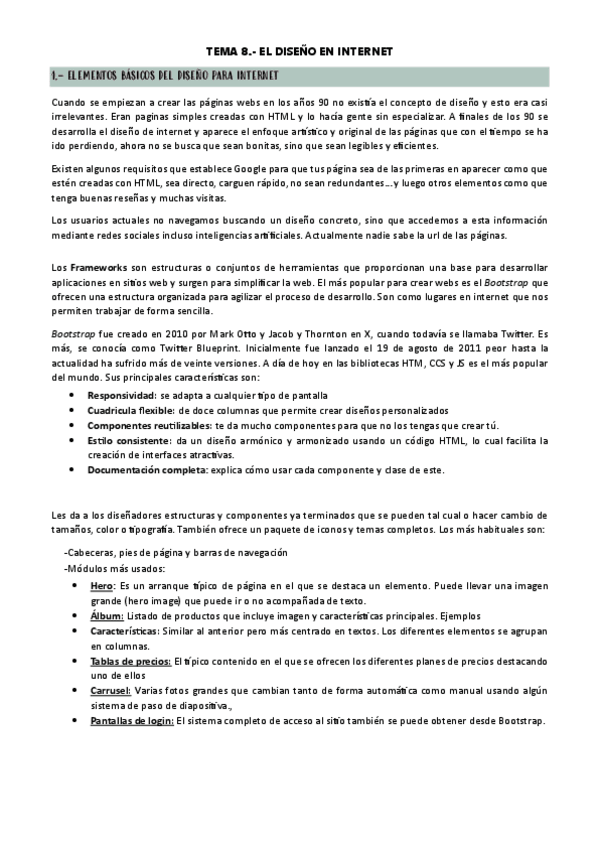 TEMA 8.- EL DISEÑO EN INTERNET

1.- ELEMENTOS BÁSICOS DEL DISEÑO PARA INTERNET

Cuando se empiezan a crear las páginas webs en los años 90 no existía el concepto de diseño y esto era casi irrelevantes. Eran paginas simples creadas con HTML y lo hacía gente sin especializar. A finales de los 90 se desarrolla el diseño de internet y aparece el enfoque artístico y original de las páginas que con el tiempo se ha ido perdiendo, ahora no se busca que sean bonitas, sino que sean legibles y eficientes.

Existen algunos requisitos que establece Google para que tus página sea de las primeras en aparecer como que estén creadas con HTML, sea directo, carguen rápido, no sean redundantes….y luego otros elementos como que tenga buenas reseñas y muchas visitas.

Los usuarios actuales no navegamos buscando un diseño concreto, sino que accedemos a esta información mediante redes sociales incluso inteligencias artificiales. Actualmente nadie sabe la url de las páginas.

Los Frameworks son estructuras o conjuntos de herramientas que proporcionan una base para desarrollar aplicaciones en sitios web y surgen para simplificar la web. El más popular para crear webs es el Bootstrap que ofrecen una estructura organizada para agilizar el proceso de desarrollo. Son como lugares en internet que nos permiten trabajar de forma sencilla.

Bootstrap fue creado en 2010 por Mark Otto y Jacob y Thornton en X, cuando todavía se llamaba Twitter. Es más, se conocía como Twitter Blueprint. Inicialmente fue lanzado el 19 de agosto de 2011 peor hasta la actualidad ha sufrido más de veinte versiones. A día de hoy en las bibliotecas HTM, CCS y JS es el más popular del mundo. Sus principales características son:

• Responsividad: se adapta a cualquier tipo de pantalla
• Cuadricula flexible: de doce columnas que permite crear diseños personalizados
• Componentes reutilizables: te da mucho componentes para que no los tengas que crear tú.
• Estilo consistente: da un diseño armónico y armonizado usando un código HTML, lo cual facilita la creación de interfaces atractivas.
• Documentación completa: explica cómo usar cada componente y clase de este.

Les da a los diseñadores estructuras y componentes ya terminados que se pueden tal cual o hacer cambio de tamaños, color o tipografía. También ofrece un paquete de iconos y temas completos. Los más habituales son:

-Cabeceras, pies de página y barras de navegación
-Módulos más usados:
• Hero: Es un arranque típico de página en el que se destaca un elemento. Puede llevar una imagen grande (hero image) que puede ir o no acompañada de texto.
• Álbum: Listado de productos que incluye imagen y características principales. Ejemplos
• Características: Similar al anterior pero más centrado en textos. Los diferentes elementos se agrupan en columnas.
• Tablas de precios: El típico contenido en el que se ofrecen los diferentes planes de precios destacando uno de ellos
• Carrusel: Varias fotos grandes que cambian tanto de forma automática como manual usando algún sistema de paso de diapositiva.,
• Pantallas de login: El sistema completo de acceso al sitio también se puede obtener desde Bootstrap.